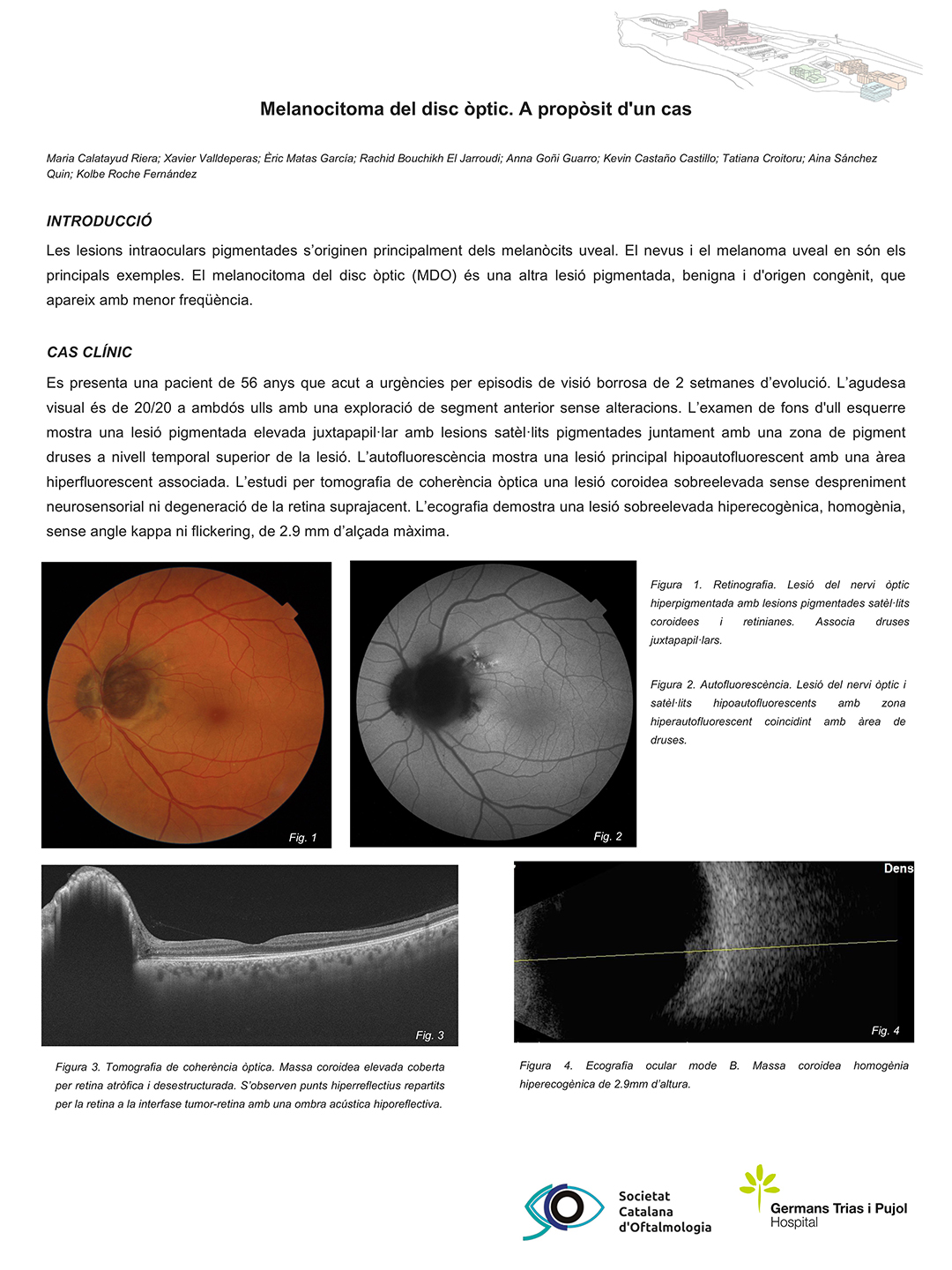 Melanocitoma del disc òptic. A propòsit d'un cas

Maria Calatayud Riera; Xavier Valldeperas; Èric Matas García; Rachid Bouchikh El Jarroudi; Anna Goñi Guarro; Kevin Castaño Castillo; Tatiana Croitoru; Aina Sánchez Quin; Kolbe Roche Fernández

INTRODUCCIÓ

Les lesions intraoculars pigmentades s'originen principalment dels melanòcits uveal. El nevus i el melanoma uveal en són els principals exemples. El melanocitoma del disc òptic (MDO) és una altra lesió pigmentada, benigna i d'origen congènit, que apareix amb menor freqüència.

CAS CLÍNIC

Es presenta una pacient de 56 anys que acut a urgències per episodis de visió borrosa de 2 setmanes d'evolució. L'agudesa visual és de 20/20 a ambdós ulls amb una exploració de segment anterior sense alteracions. L'examen de fons d'ull esquerre mostra una lesió pigmentada elevada juxtapapil·lar amb lesions satèl·lits pigmentades juntament amb una zona de pigment druses a nivell temporal superior de la lesió. L'autofluorescència mostra una lesió principal hipoautofluorescent amb una àrea hiperfluorescent associada. L'estudi per tomografia de coherència òptica una lesió coroidea sobreelevada sense despreniment neurosensorial ni degeneració de la retina suprajacent. L'ecografia demostra una lesió sobreelevada hiperecogènica, homogènia, sense angle kappa ni flickering, de 2.9 mm d'alçada màxima.

Fig. 1

Fig. 2

Figura 1. Retinografia. Lesió del nervi òptic hiperpigmentada amb lesions pigmentades satèl·lits coroidees i retinianes. Associa druses juxtapapil·lars.

Figura 2. Autofluorescència. Lesió del nervi òptic i satèl·lits hipoautofluorescents amb zona hiperautofluorescent coincidint amb àrea de druses.

Fig. 3

Dens

Fig. 4

Figura 3. Tomografia de coherència òptica. Massa coroidea elevada coberta per retina atròfica i desestructurada. S'observen punts hiperreflectius repartits per la retina a la interfase tumor-retina amb una ombra acústica hiporeflectiva.

Figura 4. Ecografia ocular mode B. Massa coroidea homogènia hiperecogènica de 2.9mm d'altura.

Societat Catalana d'Oftalmologia

Germans Trias i Pujol Hospital